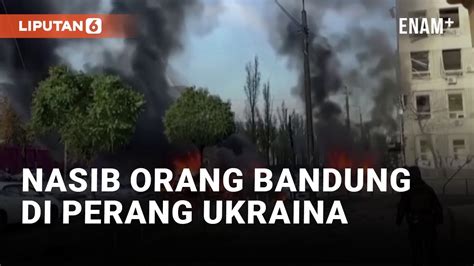 LIPUTAN 6

ENAM+

NASIB ORANG BANDUNG DI PERANG UKRAINA